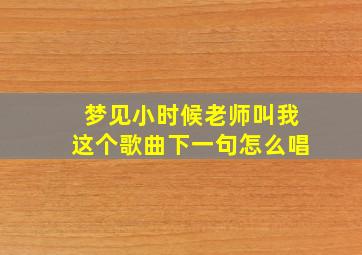 梦见小时候老师叫我
这个歌曲下一句怎么唱